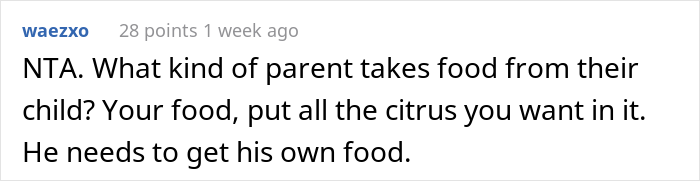 waezxo 28 points 1 week ago

NTA. What kind of parent takes food from their child? Your food, put all the citrus you want in it. He needs to get his own food.